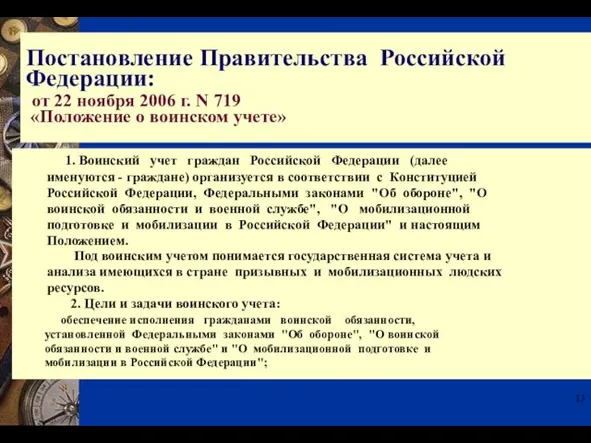 Постановление Правительства Российской Федерации:
от 22 ноября 2006 г. N 719
«Положение о воинском учете»

1. Воинский учет граждан Российской Федерации (далее именуются - граждане) организуется в соответствии с Конституцией Российской Федерации, Федеральными законами "Об обороне", "О воинской обязанности и военной службе", "О мобилизационной подготовке и мобилизации в Российской Федерации" и настоящим Положением.

Под воинским учетом понимается государственная система учета и анализа имеющихся в стране призывных и мобилизационных людских ресурсов.

2. Цели и задачи воинского учета:

обеспечение исполнения гражданами воинской обязанности, установленной Федеральными законами "Об обороне", "О воинской обязанности и военной службе" и "О мобилизационной подготовке и мобилизации в Российской Федерации";

13